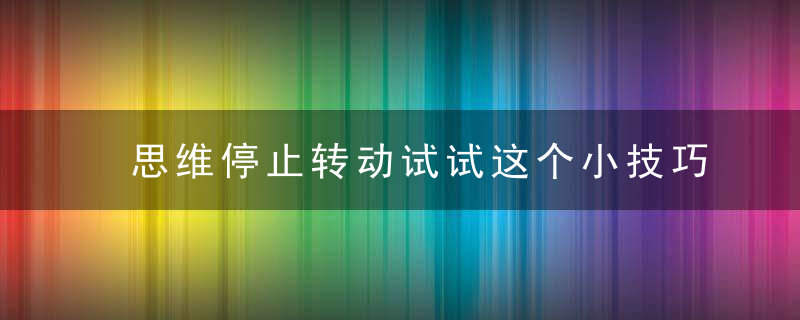 思维停止转动试试这个小技巧